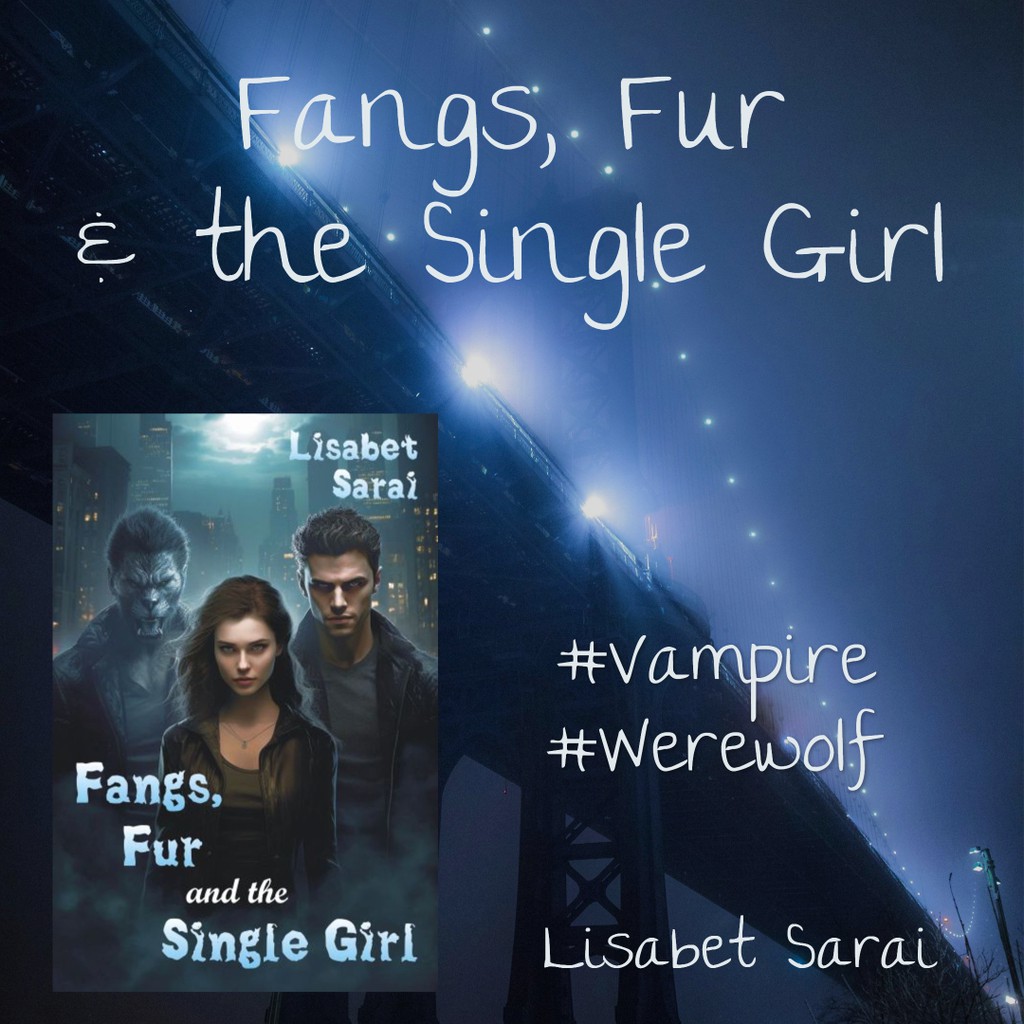 Fangs, Fur
& the Single Girl

Lisabet Sarai

Fangs, Fur and the Single Girl

#Vampire
#Werewolf

Lisabet Sarai